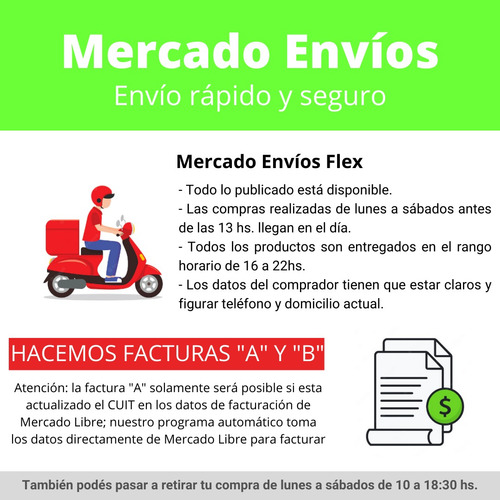 Mercado Envíos
Envío rápido y seguro

Mercado Envíos Flex

- Todo lo publicado está disponible.
- Las compras realizadas de lunes a sábados antes de las 13 hs. llegan en el día.
- Todos los productos son entregados en el rango horario de 16 a 22hs.
- Los datos del comprador tienen que estar claros y figurar teléfono y domicilio actual.

HACEMOS FACTURAS "A" Y "B"

Atención: la factura "A" solamente será posible si esta actualizado el CUIT en los datos de facturación de Mercado Libre; nuestro programa automático toma los datos directamente de Mercado Libre para facturar

$

También podés pasar a retirar tu compra de lunes a sábados de 10 a 18:30 hs.